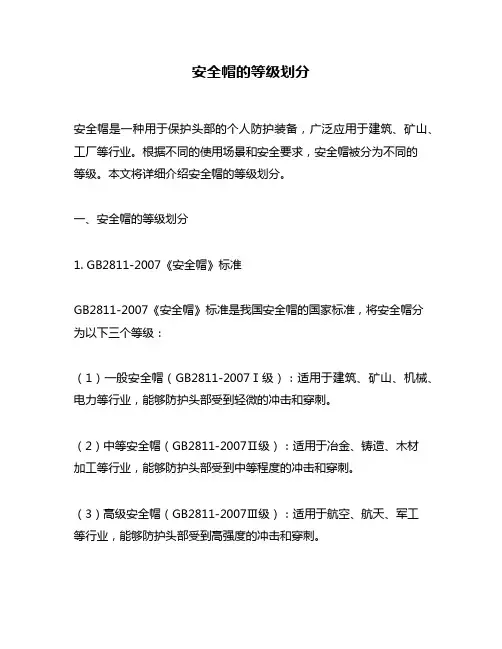 安全帽的等级划分

安全帽是一种用于保护头部的个人防护装备，广泛应用于建筑、矿山、工厂等行业。根据不同的使用场景和安全要求，安全帽被分为不同的等级。本文将详细介绍安全帽的等级划分。

一、安全帽的等级划分

1. GB2811-2007《安全帽》标准

GB2811-2007《安全帽》标准是我国安全帽的国家标准，将安全帽分为以下三个等级：

（1）一般安全帽（GB2811-2007Ⅰ级）：适用于建筑、矿山、机械、电力等行业，能够防护头部受到轻微的冲击和穿刺。

（2）中等安全帽（GB2811-2007Ⅱ级）：适用于冶金、铸造、木材加工等行业，能够防护头部受到中等程度的冲击和穿刺。

（3）高级安全帽（GB2811-2007Ⅲ级）：适用于航空、航天、军工等行业，能够防护头部受到高强度的冲击和穿刺。